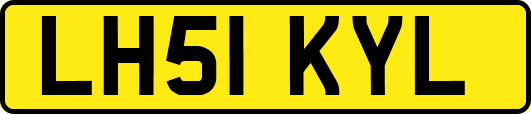 LH51 KYL